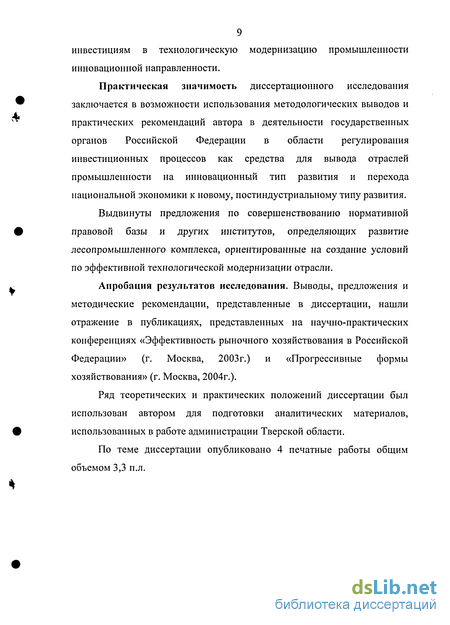 9

инвестициям в технологическую модернизацию промышленности инновационной направленности.

Практическая значимость диссертационного исследования заключается в возможности использования методологических выводов и практических рекомендаций автора в деятельности государственных органов Российской Федерации в области регулирования инвестиционных процессов как средства для вывода отраслей промышленности на инновационный тип развития и перехода национальной экономики к новому, постиндустриальному типу развития.

Выдвинуты предложения по совершенствованию нормативной правовой базы и других институтов, определяющих развитие лесопромышленного комплекса, ориентированные на создание условий по эффективной технологической модернизации отрасли.

Апробация результатов исследования. Выводы, предложения и методические рекомендации, представленные в диссертации, нашли отражение в публикациях, представленных на научно-практических конференциях «Эффективность рыночного хозяйствования в Российской Федерации» (г. Москва, 2003г.) и «Прогрессивные формы хозяйствования» (г. Москва, 2004г.).

Ряд теоретических и практических положений диссертации был использован автором для подготовки аналитических материалов, использованных в работе администрации Тверской области.

По теме диссертации опубликовано 4 печатные работы общим объемом 3,3 п.л.

dsLib.net
библиотека диссертаций